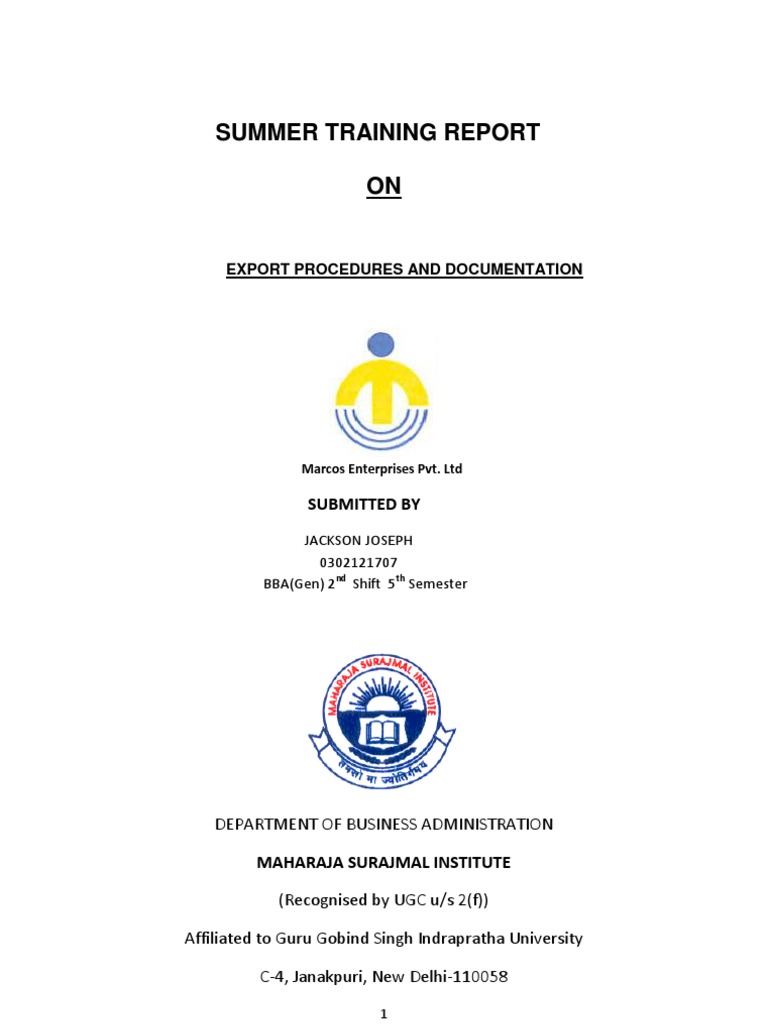 SUMMER TRAINING REPORT

ON

EXPORT PROCEDURES AND DOCUMENTATION

Marcos Enterprises Pvt. Ltd

SUBMITTED BY

JACKSON JOSEPH
0302121707
BBA(Gen) 2$^{nd}$ Shift 5$^{th}$ Semester

MAHARAJA SURAJMAL INSTITUTE

तमसो मा ज्योतिर्गमय

DEPARTMENT OF BUSINESS ADMINISTRATION

MAHARAJA SURAJMAL INSTITUTE

(Recognised by UGC u/s 2(f))

Affiliated to Guru Gobind Singh Indrapratha University

C-4, Janakpuri, New Delhi-110058

1